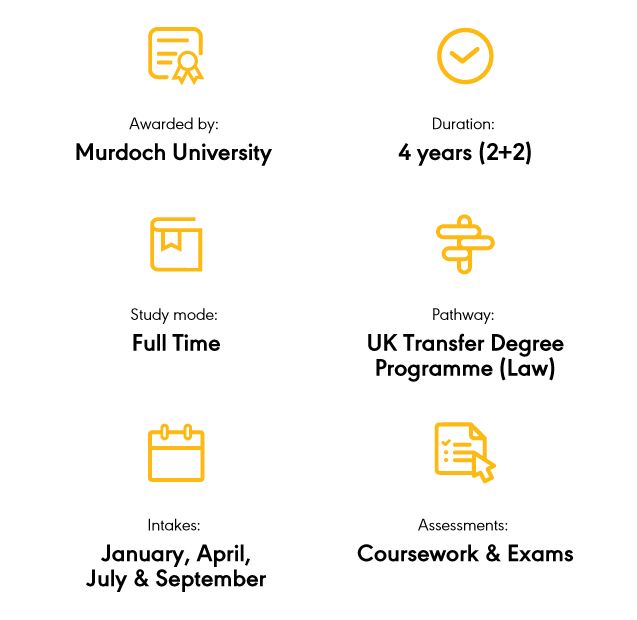 Awarded by:
Murdoch University

Duration:
4 years (2+2)

Study mode:
Full Time

Pathway:
UK Transfer Degree Programme (Law)

Intakes:
January, April, July & September

Assessments:
Coursework & Exams